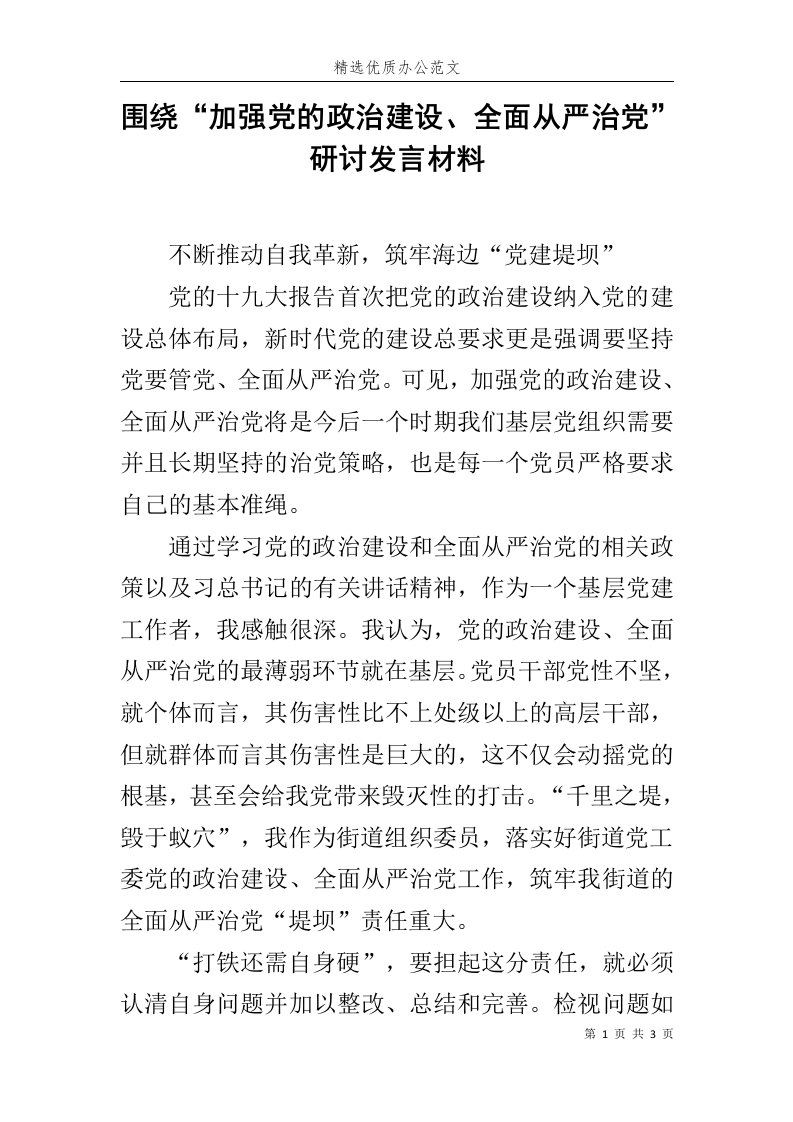 精选优质办公范文

围绕“加强党的政治建设、全面从严治党”研讨发言材料

不断推动自我革新，筑牢海边“党建堤坝”

党的十九大报告首次把党的政治建设纳入党的建设总体布局，新时代党的建设总要求更是强调要坚持党要管党、全面从严治党。可见，加强党的政治建设、全面从严治党将是今后一个时期我们基层党组织需要并且长期坚持的治党策略，也是每一个党员严格要求自己的基本准绳。

通过学习党的政治建设和全面从严治党的相关政策以及习总书记的有关讲话精神，作为一个基层党建工作者，我感触很深。我认为，党的政治建设、全面从严治党的最薄弱环节就在基层。党员干部党性不坚，就个体而言，其伤害性比不上处级以上的高层干部，但就群体而言其伤害性是巨大的，这不仅会动摇党的根基，甚至会给我党带来毁灭性的打击。“千里之堤，毁于蚁穴”，我作为街道组织委员，落实好街道党工委党的政治建设、全面从严治党工作，筑牢我街道的全面从严治党“堤坝”责任重大。

“打铁还需自身硬”，要担起这分责任，就必须认清自身问题并加以整改、总结和完善。检视问题如

第 1 页 共 3 页